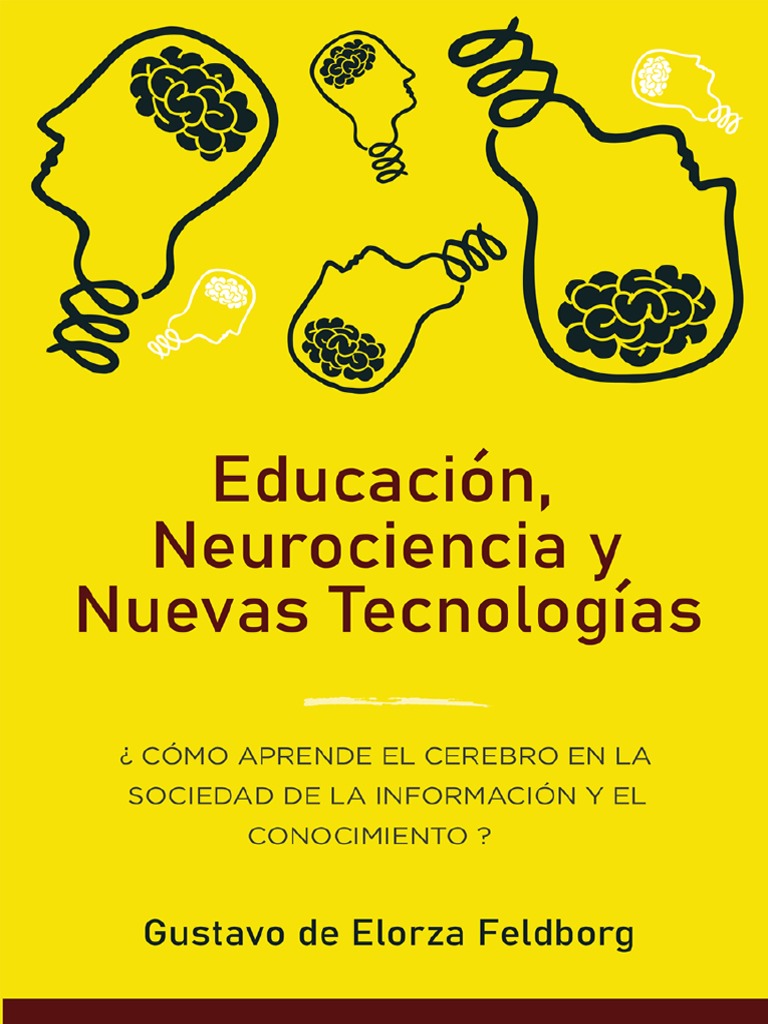 Educación, Neurociencia y Nuevas Tecnologías

¿ CÓMO APRENDE EL CEREBRO EN LA SOCIEDAD DE LA INFORMACIÓN Y EL CONOCIMIENTO ?

Gustavo de Elorza Feldborg